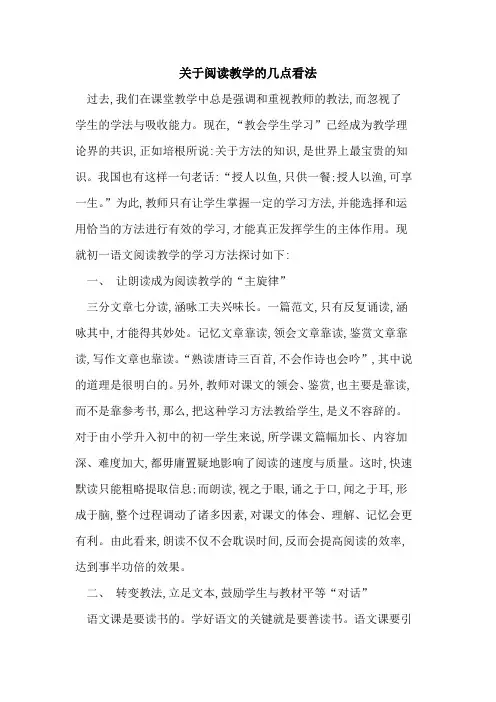 关于阅读教学的几点看法

过去,我们在课堂教学中总是强调和重视教师的教法,而忽视了学生的学法与吸收能力。现在,“教会学生学习”已经成为教学理论界的共识,正如培根所说:关于方法的知识,是世界上最宝贵的知识。我国也有这样一句老话:“授人以鱼,只供一餐;授人以渔,可享一生。”为此,教师只有让学生掌握一定的学习方法,并能选择和运用恰当的方法进行有效的学习,才能真正发挥学生的主体作用。现就初一语文阅读教学的学习方法探讨如下:

一、 让朗读成为阅读教学的“主旋律”

三分文章七分读,涵咏工夫兴味长。一篇范文,只有反复诵读,涵咏其中,才能得其妙处。记忆文章靠读,领会文章靠读,鉴赏文章靠读,写作文章也靠读。“熟读唐诗三百首,不会作诗也会吟”,其中说的道理是很明白的。另外,教师对课文的领会、鉴赏,也主要是靠读,而不是靠参考书,那么,把这种学习方法教给学生,是义不容辞的。对于由小学升入初中的初一学生来说,所学课文篇幅加长、内容加深、难度加大,都毋庸置疑地影响了阅读的速度与质量。这时,快速默读只能粗略提取信息;而朗读,视之于眼,诵之于口,闻之于耳,形成于脑,整个过程调动了诸多因素,对课文的体会、理解、记忆会更有利。由此看来,朗读不仅不会耽误时间,反而会提高阅读的效率,达到事半功倍的效果。

二、 转变教法,立足文本,鼓励学生与教材平等“对话”

语文课是要读书的。学好语文的关键就是要善读书。语文课要引